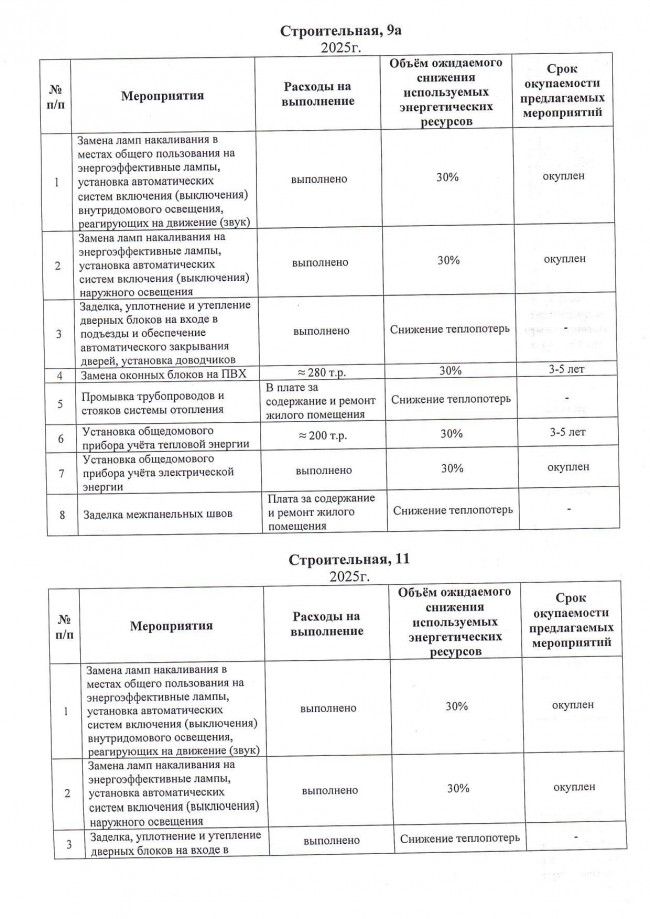 Строительная, 9а
2025г.

| № п/п | Мероприятия | Расходы на выполнение | Объём ожидаемого снижения используемых энергетических ресурсов | Срок окупаемости предлагаемых мероприятий |
|---|---|---|---|---|
| 1 | Замена ламп накаливания в местах общего пользования на энергоэффективные лампы, установка автоматических систем включения (выключения) внутридомового освещения, реагирующих на движение (звук) | выполнено | 30% | окуплен |
| 2 | Замена ламп накаливания на энергоэффективные лампы, установка автоматических систем включения (выключения) наружного освещения | выполнено | 30% | окуплен |
| 3 | Заделка, уплотнение и утепление дверных блоков на входе в подъезды и обеспечение автоматического закрывания дверей, установка доводчиков | выполнено | Снижение теплопотерь | - |
| 4 | Замена оконных блоков на ПВХ | ≈ 280 т.р. | 30% | 3-5 лет |
| 5 | Промывка трубопроводов и стояков системы отопления | В плате за содержание и ремонт жилого помещения | Снижение теплопотерь | - |
| 6 | Установка общедомового прибора учёта тепловой энергии | ≈ 200 т.р. | 30% | 3-5 лет |
| 7 | Установка общедомового прибора учёта электрической энергии | выполнено | 30% | окуплен |
| 8 | Заделка межпанельных швов | Плата за содержание и ремонт жилого помещения | Снижение теплопотерь | - |

Строительная, 11
2025г.

| № п/п | Мероприятия | Расходы на выполнение | Объём ожидаемого снижения используемых энергетических ресурсов | Срок окупаемости предлагаемых мероприятий |
|---|---|---|---|---|
| 1 | Замена ламп накаливания в местах общего пользования на энергоэффективные лампы, установка автоматических систем включения (выключения) внутридомового освещения, реагирующих на движение (звук) | выполнено | 30% | окуплен |
| 2 | Замена ламп накаливания на энергоэффективные лампы, установка автоматических систем включения (выключения) наружного освещения | выполнено | 30% | окуплен |
| 3 | Заделка, уплотнение и утепление дверных блоков на входе в | выполнено | Снижение теплопотерь | - |